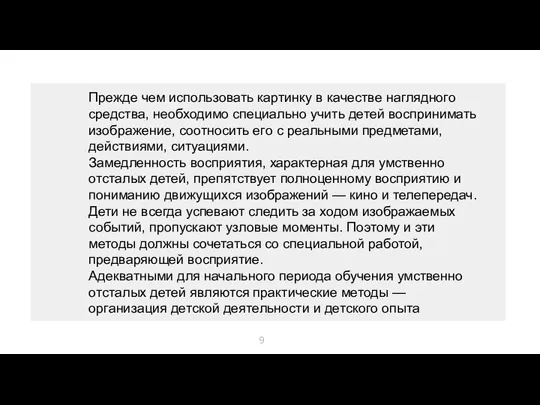 Прежде чем использовать картинку в качестве наглядного средства, необходимо специально учить детей воспринимать изображение, соотносить его с реальными предметами, действиями, ситуациями.
Замедленность восприятия, характерная для умственно отсталых детей, препятствует полноценному восприятию и пониманию движущихся изображений — кино и телепередач. Дети не всегда успевают следить за ходом изображаемых событий, пропускают узловые моменты. Поэтому и эти методы должны сочетаться со специальной работой, предваряющей восприятие.
Адекватными для начального периода обучения умственно отсталых детей являются практические методы — организация детской деятельности и детского опыта

9